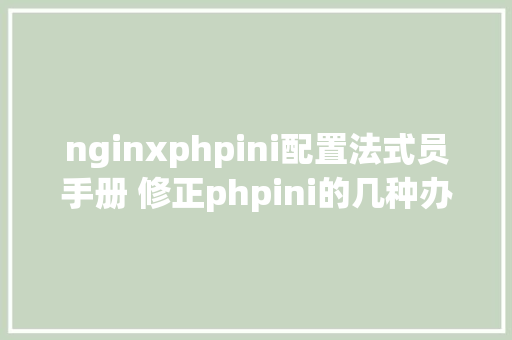 nginxphpini配置法式员手册 修正phpini的几种办